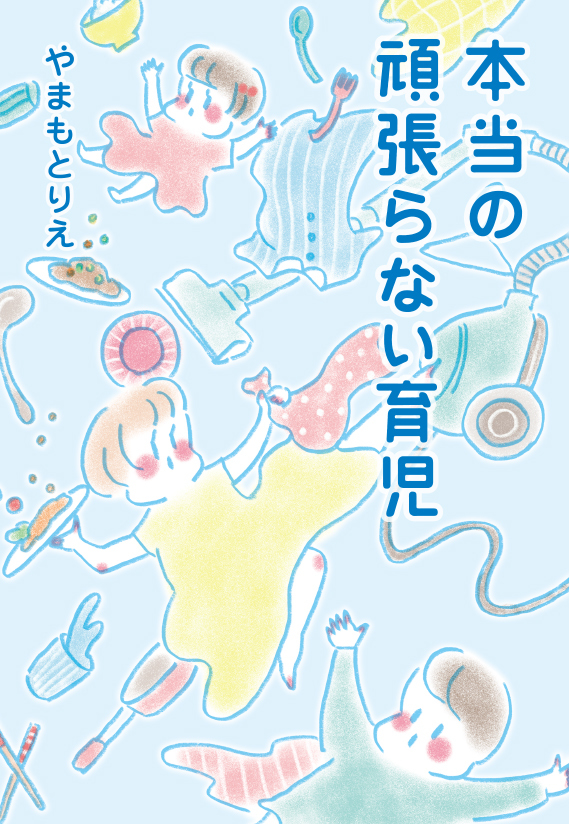 本当の頑張らない育児

やまもとりえ